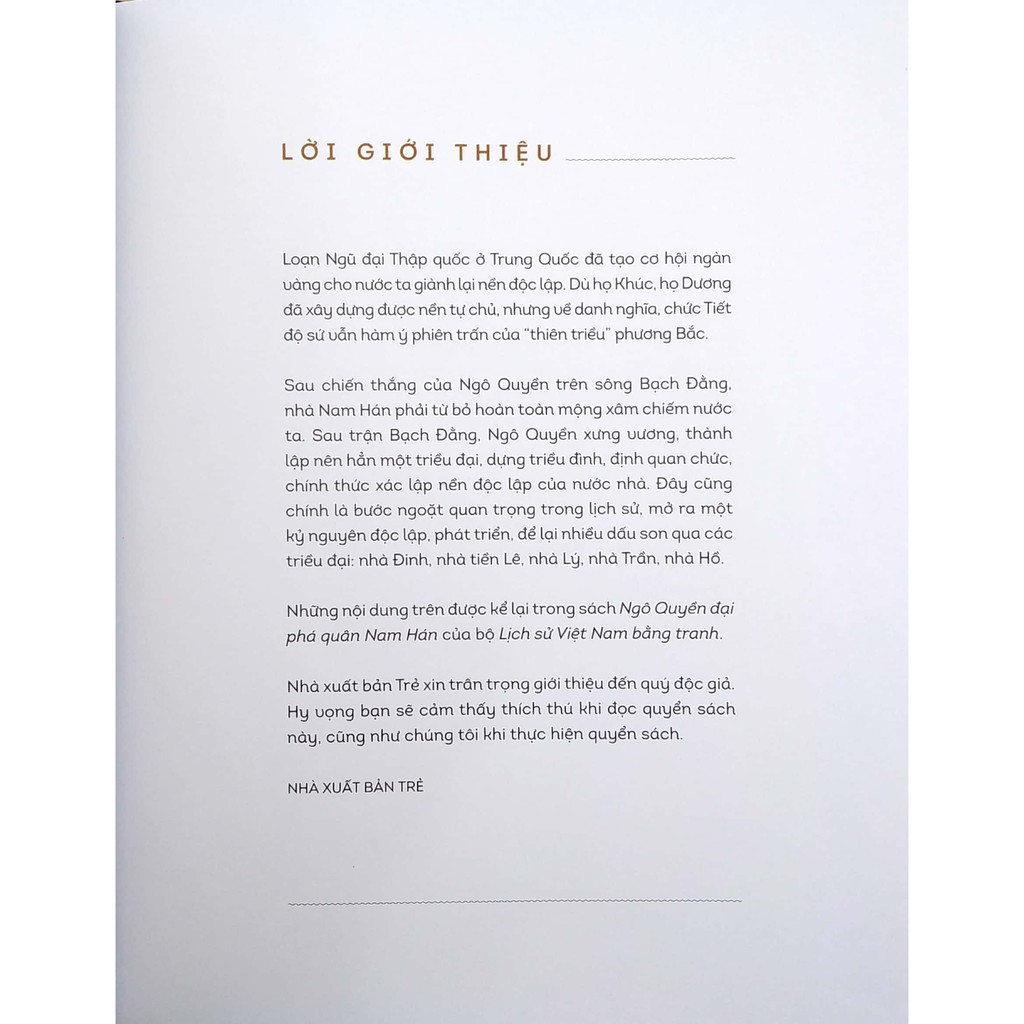 LỜI GIỚI THIỆU

Loạn Ngũ đại Thập quốc ở Trung Quốc đã tạo cơ hội ngàn vàng cho nước ta giành lại nền độc lập. Dù họ Khúc, họ Dương đã xây dựng được nền tự chủ, nhưng về danh nghĩa, chức Tiết độ sứ vẫn hàm ý phiên trấn của "thiên triều" phương Bắc.

Sau chiến thắng của Ngô Quyền trên sông Bạch Đằng, nhà Nam Hán phải từ bỏ hoàn toàn mộng xâm chiếm nước ta. Sau trận Bạch Đằng, Ngô Quyền xưng vương, thành lập nên hẳn một triều đại, dựng triều đình, định quan chức, chính thức xác lập nền độc lập của nước nhà. Đây cũng chính là bước ngoặt quan trọng trong lịch sử, mở ra một kỷ nguyên độc lập, phát triển, để lại nhiều dấu son qua các triều đại: nhà Đinh, nhà tiền Lê, nhà Lý, nhà Trần, nhà Hồ.

Những nội dung trên được kể lại trong sách Ngô Quyền đại phá quân Nam Hán của bộ Lịch sử Việt Nam bằng tranh.

Nhà xuất bản Trẻ xin trân trọng giới thiệu đến quý độc giả. Hy vọng bạn sẽ cảm thấy thích thú khi đọc quyển sách này, cũng như chúng tôi khi thực hiện quyển sách.

NHÀ XUẤT BẢN TRẺ